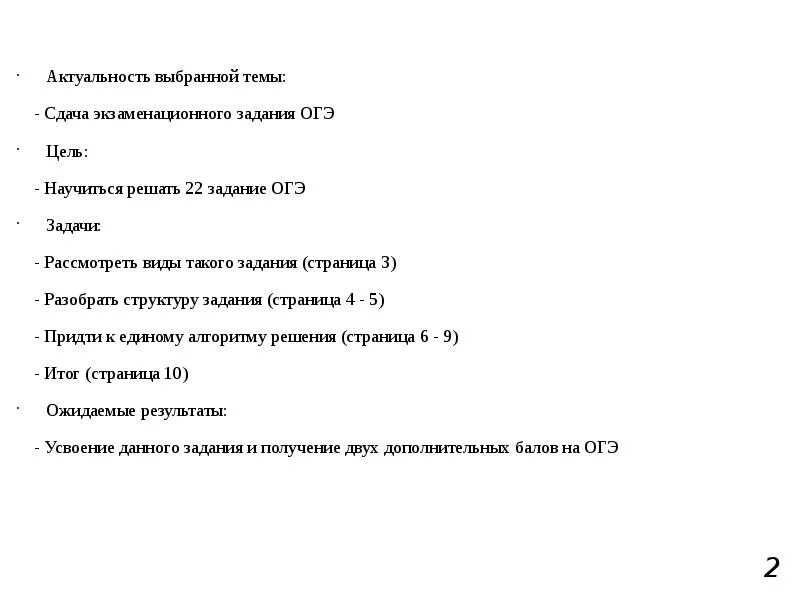 · Актуальность выбранной темы:

- Сдача экзаменационного задания ОГЭ

· Цель:

- Научиться решать 22 задание ОГЭ

· Задачи:

- Рассмотреть виды такого задания (страница 3)

- Разобрать структуру задания (страница 4 - 5)

- Придти к единому алгоритму решения (страница 6 - 9)

- Итог (страница 10)

· Ожидаемые результаты:

- Усвоение данного задания и получение двух дополнительных балов на ОГЭ

2